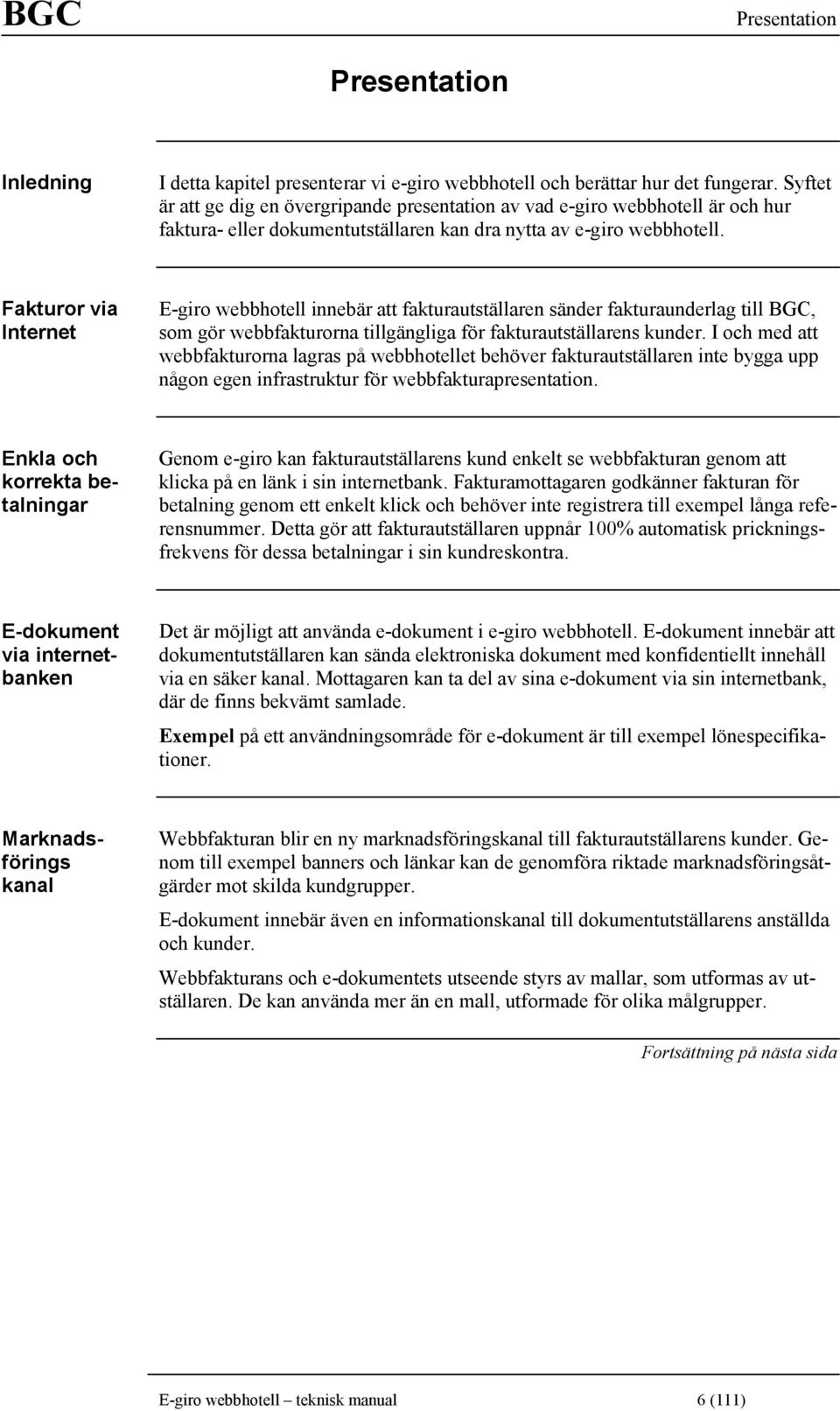 BGC Presentation

Presentation

Inledning

I detta kapitel presenterar vi e-giro webbhotell och berättar hur det fungerar. Syftet är att ge dig en övergripande presentation av vad e-giro webbhotell är och hur faktura- eller dokumentutställaren kan dra nytta av e-giro webbhotell.

Fakturor via Internet

E-giro webbhotell innebär att fakturautställaren sänder fakturaunderlag till BGC, som gör webbfakturorna tillgängliga för fakturautställarens kunder. I och med att webbfakturorna lagras på webbhotellet behöver fakturautställaren inte bygga upp någon egen infrastruktur för webbfakturapresentation.

Enkla och korrekta betalningar

Genom e-giro kan fakturautställarens kund enkelt se webbfakturan genom att klicka på en länk i sin internetbank. Fakturamottagaren godkänner fakturan för betalning genom ett enkelt klick och behöver inte registrera till exempel långa referensnummer. Detta gör att fakturautställaren uppnår 100% automatisk prickningsfrekvens för dessa betalningar i sin kundreskontra.

E-dokument via internetbanken

Det är möjligt att använda e-dokument i e-giro webbhotell. E-dokument innebär att dokumentutställaren kan sända elektroniska dokument med konfidentiellt innehåll via en säker kanal. Mottagaren kan ta del av sina e-dokument via sin internetbank, där de finns bekvämt samlade.

Exempel på ett användningsområde för e-dokument är till exempel lönespecifikationer.

Marknadsförings kanal

Webbfakturan blir en ny marknadsföringskanal till fakturautställarens kunder. Genom till exempel banners och länkar kan de genomföra riktade marknadsföringsåtgärder mot skilda kundgrupper.

E-dokument innebär även en informationskanal till dokumentutställarens anställda och kunder.

Webbfakturans och e-dokumentets utseende styrs av mallar, som utformas av utställaren. De kan använda mer än en mall, utformade för olika målgrupper.

Fortsättning på nästa sida

E-giro webbhotell – teknisk manual 6 (111)